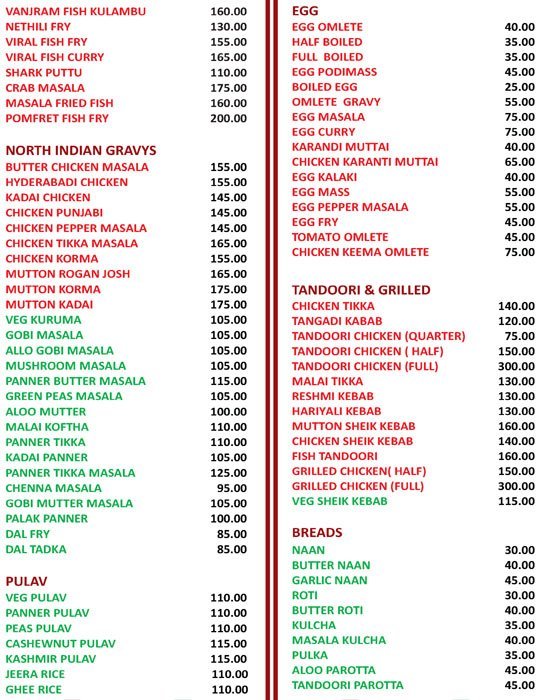 VANJRAM FISH KULAMBU 160.00
NETHILI FRY 130.00
VIRAL FISH FRY 155.00
VIRAL FISH CURRY 165.00
SHARK PUTTU 110.00
CRAB MASALA 175.00
MASALA FRIED FISH 160.00
POMFRET FISH FRY 200.00

NORTH INDIAN GRAVYS
BUTTER CHICKEN MASALA 155.00
HYDERABADI CHICKEN 155.00
KADAI CHICKEN 145.00
CHICKEN PUNJABI 145.00
CHICKEN PEPPER MASALA 145.00
CHICKEN TIKKA MASALA 165.00
CHICKEN KORMA 155.00
MUTTON ROGAN JOSH 165.00
MUTTON KORMA 175.00
MUTTON KADAI 175.00
VEG KURUMA 105.00
GOBI MASALA 105.00
ALLO GOBI MASALA 105.00
MUSHROOM MASALA 105.00
PANNER BUTTER MASALA 115.00
GREEN PEAS MASALA 105.00
ALOO MUTTER 100.00
MALAI KOFTHA 110.00
PANNER TIKKA 110.00
KADAI PANNER 105.00
PANNER TIKKA MASALA 125.00
CHENNA MASALA 95.00
GOBI MUTTER MASALA 105.00
PALAK PANNER 100.00
DAL FRY 85.00
DAL TADKA 85.00

PULAV
VEG PULAV 110.00
PANNER PULAV 110.00
PEAS PULAV 110.00
CASHEWNUT PULAV 115.00
KASHMIR PULAV 115.00
JEERA RICE 110.00
GHEE RICE 110.00

EGG
EGG OMLETE 40.00
HALF BOILED 35.00
FULL BOILED 35.00
EGG PODIMASS 45.00
BOILED EGG 25.00
OMLETE GRAVY 55.00
EGG MASALA 75.00
EGG CURRY 75.00
KARANDI MUTTAI 40.00
CHICKEN KARANTI MUTTAI 65.00
EGG KALAKI 40.00
EGG MASS 55.00
EGG PEPPER MASALA 55.00
EGG FRY 45.00
TOMATO OMLETE 45.00
CHICKEN KEEMA OMLETE 75.00

TANDOORI & GRILLED
CHICKEN TIKKA 140.00
TANGADI KABAB 120.00
TANDOORI CHICKEN (QUARTER) 75.00
TANDOORI CHICKEN ( HALF) 150.00
TANDOORI CHICKEN (FULL) 300.00
MALAI TIKKA 130.00
RESHMI KEBAB 130.00
HARIYALI KEBAB 130.00
MUTTON SHEIK KEBAB 160.00
CHICKEN SHEIK KEBAB 140.00
FISH TANDOORI 160.00
GRILLED CHICKEN( HALF) 150.00
GRILLED CHICKEN (FULL) 300.00
VEG SHEIK KEBAB 115.00

BREADS
NAAN 30.00
BUTTER NAAN 40.00
GARLIC NAAN 45.00
ROTI 30.00
BUTTER ROTI 40.00
KULCHA 35.00
MASALA KULCHA 40.00
PULKA 35.00
ALOO PAROTTA 45.00
TANDOORI PAROTTA 45.00